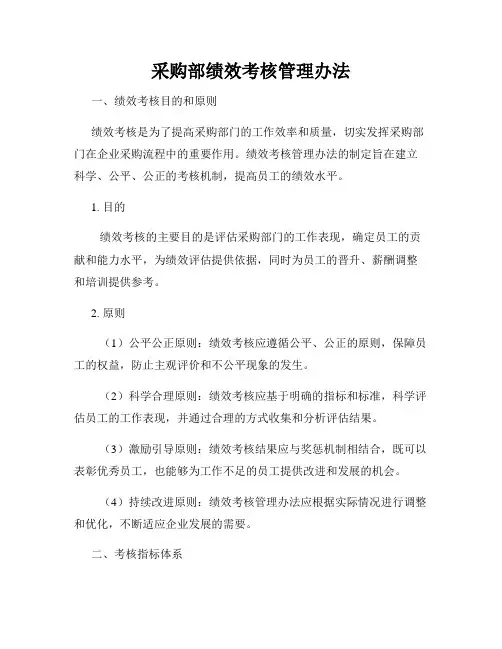 采购部绩效考核管理办法

一、绩效考核目的和原则

绩效考核是为了提高采购部门的工作效率和质量，切实发挥采购部门在企业采购流程中的重要作用。绩效考核管理办法的制定旨在建立科学、公平、公正的考核机制，提高员工的绩效水平。

1. 目的

绩效考核的主要目的是评估采购部门的工作表现，确定员工的贡献和能力水平，为绩效评估提供依据，同时为员工的晋升、薪酬调整和培训提供参考。

2. 原则

（1）公平公正原则：绩效考核应遵循公平、公正的原则，保障员工的权益，防止主观评价和不公平现象的发生。

（2）科学合理原则：绩效考核应基于明确的指标和标准，科学评估员工的工作表现，并通过合理的方式收集和分析评估结果。

（3）激励引导原则：绩效考核结果应与奖惩机制相结合，既可以表彰优秀员工，也能够为工作不足的员工提供改进和发展的机会。

（4）持续改进原则：绩效考核管理办法应根据实际情况进行调整和优化，不断适应企业发展的需要。

二、考核指标体系